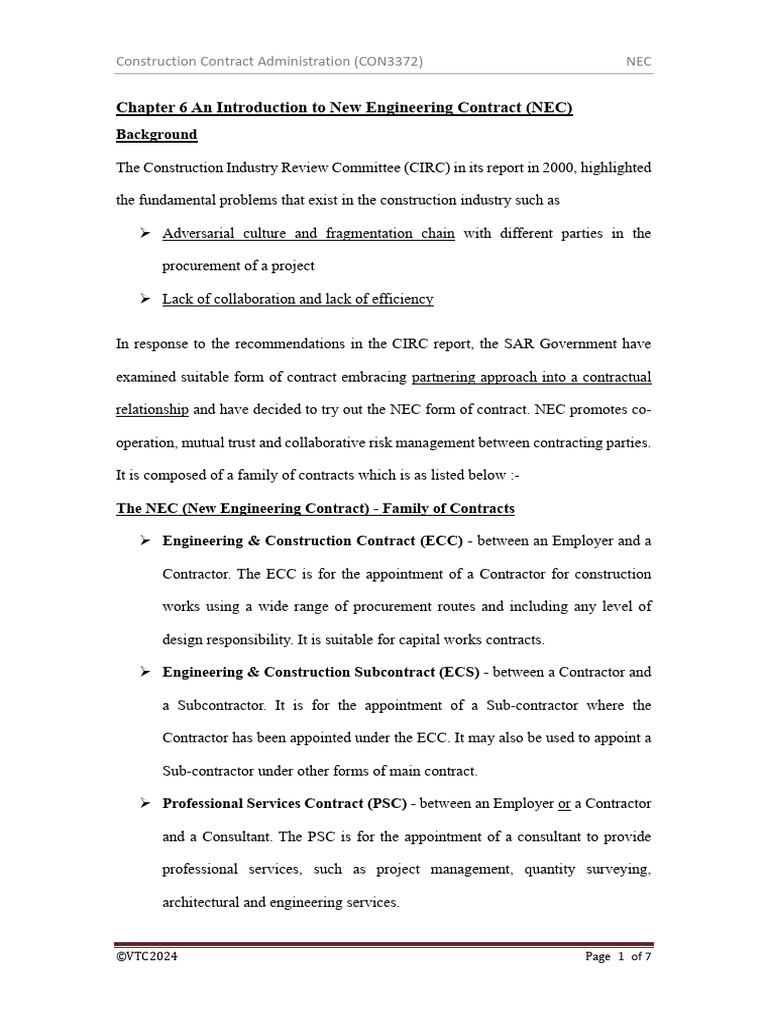 Construction Contract Administration (CON3372)

NEC

Chapter 6 An Introduction to New Engineering Contract (NEC)

Background

The Construction Industry Review Committee (CIRC) in its report in 2000, highlighted the fundamental problems that exist in the construction industry such as

➢ Adversarial culture and fragmentation chain with different parties in the procurement of a project

➢ Lack of collaboration and lack of efficiency

In response to the recommendations in the CIRC report, the SAR Government have examined suitable form of contract embracing partnering approach into a contractual relationship and have decided to try out the NEC form of contract. NEC promotes co-operation, mutual trust and collaborative risk management between contracting parties. It is composed of a family of contracts which is as listed below :-

The NEC (New Engineering Contract) - Family of Contracts

➢ Engineering & Construction Contract (ECC) - between an Employer and a Contractor. The ECC is for the appointment of a Contractor for construction works using a wide range of procurement routes and including any level of design responsibility. It is suitable for capital works contracts.

➢ Engineering & Construction Subcontract (ECS) - between a Contractor and a Subcontractor. It is for the appointment of a Sub-contractor where the Contractor has been appointed under the ECC. It may also be used to appoint a Sub-contractor under other forms of main contract.

➢ Professional Services Contract (PSC) - between an Employer or a Contractor and a Consultant. The PSC is for the appointment of a consultant to provide professional services, such as project management, quantity surveying, architectural and engineering services.

©VTC2024

Page 1 of 7